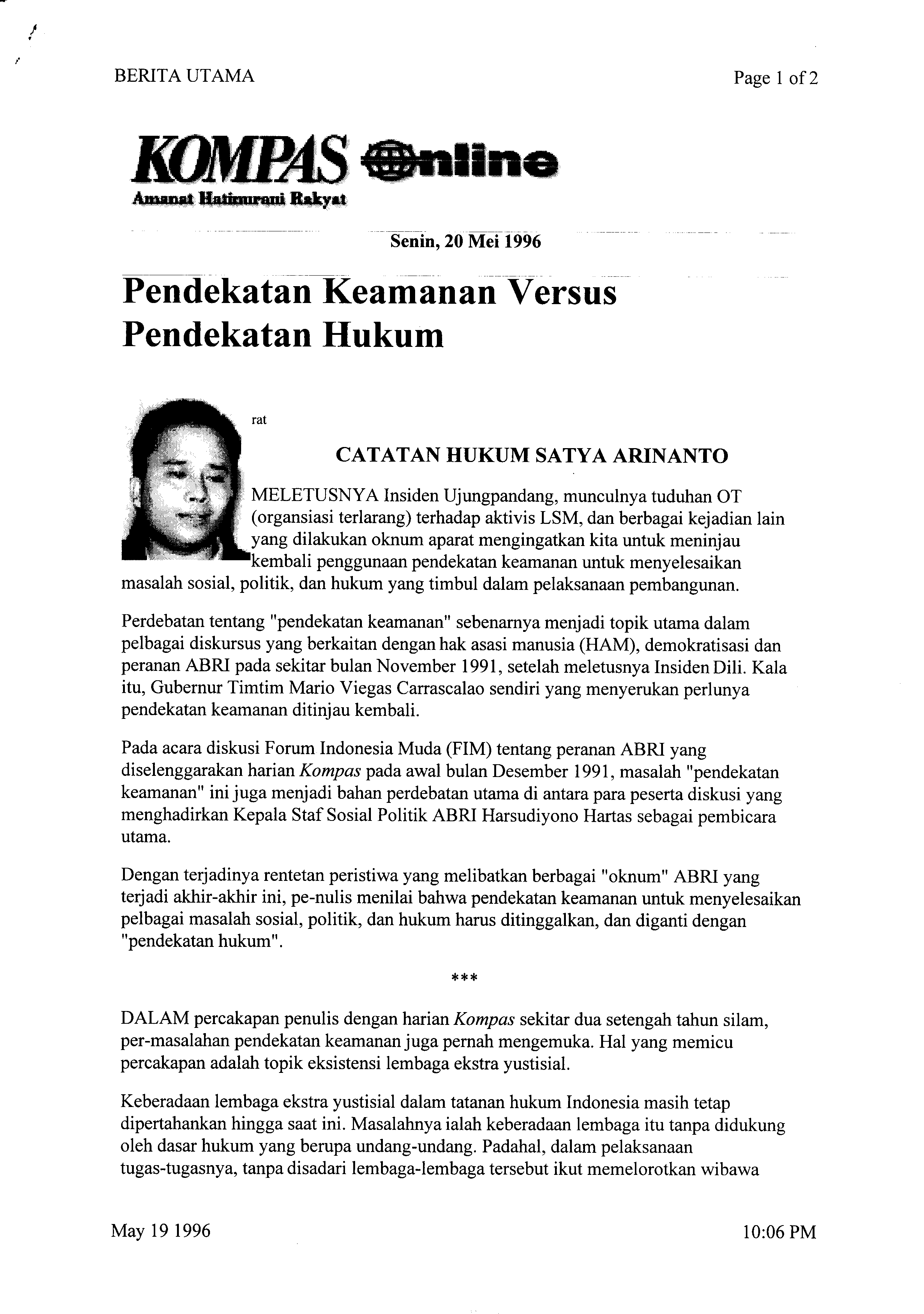 BERITA UTAMA

Page 1 of 2

KOMPAS Online
Amanat Hatinurani Rakyat

Senin, 20 Mei 1996

Pendekatan Keamanan Versus Pendekatan Hukum

rat

CATATAN HUKUM SATYA ARINANTO

MELETUSNYA Insiden Ujungpandang, munculnya tuduhan OT (organsiasi terlarang) terhadap aktivis LSM, dan berbagai kejadian lain yang dilakukan oknum aparat mengingatkan kita untuk meninjau kembali penggunaan pendekatan keamanan untuk menyelesaikan masalah sosial, politik, dan hukum yang timbul dalam pelaksanaan pembangunan.

Perdebatan tentang "pendekatan keamanan" sebenarnya menjadi topik utama dalam pelbagai diskursus yang berkaitan dengan hak asasi manusia (HAM), demokratisasi dan peranan ABRI pada sekitar bulan November 1991, setelah meletusnya Insiden Dili. Kala itu, Gubernur Timtim Mario Viegas Carrascalao sendiri yang menyerukan perlunya pendekatan keamanan ditinjau kembali.

Pada acara diskusi Forum Indonesia Muda (FIM) tentang peranan ABRI yang diselenggarakan harian Kompas pada awal bulan Desember 1991, masalah "pendekatan keamanan" ini juga menjadi bahan perdebatan utama di antara para peserta diskusi yang menghadirkan Kepala Staf Sosial Politik ABRI Harsudiyono Hartas sebagai pembicara utama.

Dengan terjadinya rentetan peristiwa yang melibatkan berbagai "oknum" ABRI yang terjadi akhir-akhir ini, pe-nulis menilai bahwa pendekatan keamanan untuk menyelesaikan pelbagai masalah sosial, politik, dan hukum harus ditinggalkan, dan diganti dengan "pendekatan hukum".

***

DALAM percakapan penulis dengan harian Kompas sekitar dua setengah tahun silam, per-masalahan pendekatan keamanan juga pernah mengemuka. Hal yang memicu percakapan adalah topik eksistensi lembaga ekstra yustisial.

Keberadaan lembaga ekstra yustisial dalam tatanan hukum Indonesia masih tetap dipertahankan hingga saat ini. Masalahnya ialah keberadaan lembaga itu tanpa didukung oleh dasar hukum yang berupa undang-undang. Padahal, dalam pelaksanaan tugas-tugasnya, tanpa disadari lembaga-lembaga tersebut ikut memelorotkan wibawa

May 19 1996

10:06 PM